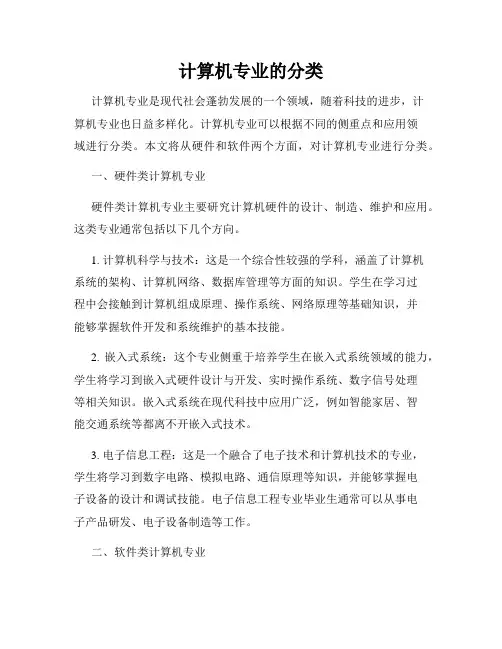 计算机专业的分类

计算机专业是现代社会蓬勃发展的一个领域，随着科技的进步，计算机专业也日益多样化。计算机专业可以根据不同的侧重点和应用领域进行分类。本文将从硬件和软件两个方面，对计算机专业进行分类。

一、硬件类计算机专业

硬件类计算机专业主要研究计算机硬件的设计、制造、维护和应用。这类专业通常包括以下几个方向。

1. 计算机科学与技术：这是一个综合性较强的学科，涵盖了计算机系统的架构、计算机网络、数据库管理等方面的知识。学生在学习过程中会接触到计算机组成原理、操作系统、网络原理等基础知识，并能够掌握软件开发和系统维护的基本技能。

2. 嵌入式系统：这个专业侧重于培养学生在嵌入式系统领域的能力，学生将学习到嵌入式硬件设计与开发、实时操作系统、数字信号处理等相关知识。嵌入式系统在现代科技中应用广泛，例如智能家居、智能交通系统等都离不开嵌入式技术。

3. 电子信息工程：这是一个融合了电子技术和计算机技术的专业，学生将学习到数字电路、模拟电路、通信原理等知识，并能够掌握电子设备的设计和调试技能。电子信息工程专业毕业生通常可以从事电子产品研发、电子设备制造等工作。

二、软件类计算机专业